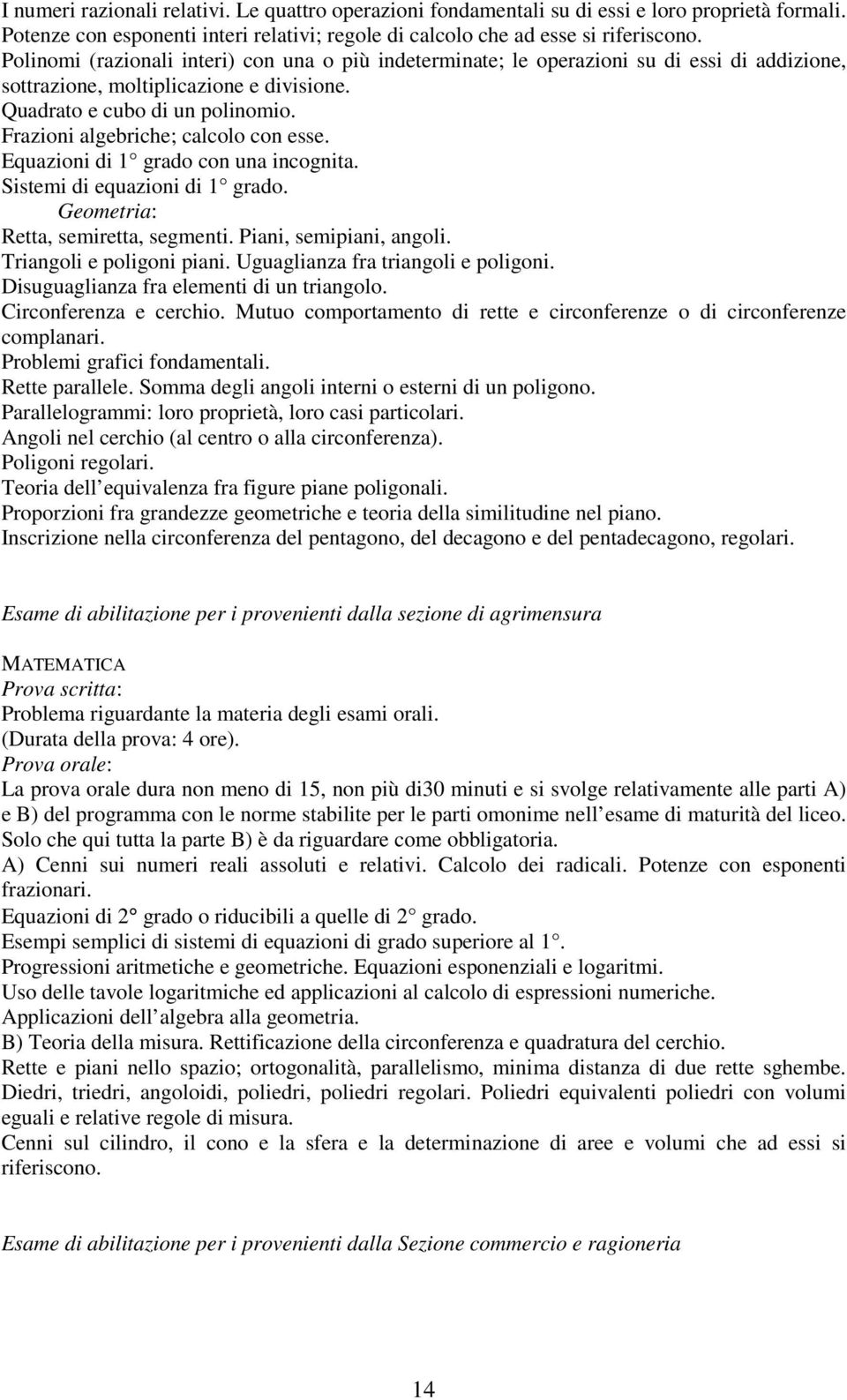 I numeri razionali relativi. Le quattro operazioni fondamentali su di essi e loro proprietà formali.
Potenze con esponenti interi relativi; regole di calcolo che ad esse si riferiscono.
Polinomi (razionali interi) con una o più indeterminate; le operazioni su di essi di addizione, sottrazione, moltiplicazione e divisione.
Quadrato e cubo di un polinomio.
Frazioni algebriche; calcolo con esse.
Equazioni di 1° grado con una incognita.
Sistemi di equazioni di 1° grado.
Geometria:
Retta, semiretta, segmenti. Piani, semipiani, angoli.
Triangoli e poligoni piani. Uguaglianza fra triangoli e poligoni.
Disuguaglianza fra elementi di un triangolo.
Circonferenza e cerchio. Mutuo comportamento di rette e circonferenze o di circonferenze complanari.
Problemi grafici fondamentali.
Rette parallele. Somma degli angoli interni o esterni di un poligono.
Parallelogrammi: loro proprietà, loro casi particolari.
Angoli nel cerchio (al centro o alla circonferenza).
Poligoni regolari.
Teoria dell equivalenza fra figure piane poligonali.
Proporzioni fra grandezze geometriche e teoria della similitudine nel piano.
Inscrizione nella circonferenza del pentagono, del decagono e del pentadecagono, regolari.

Esame di abilitazione per i provenienti dalla sezione di agrimensura

MATEMATICA
Prova scritta:
Problema riguardante la materia degli esami orali.
(Durata della prova: 4 ore).
Prova orale:
La prova orale dura non meno di 15, non più di30 minuti e si svolge relativamente alle parti A) e B) del programma con le norme stabilite per le parti omonime nell esame di maturità del liceo.
Solo che qui tutta la parte B) è da riguardare come obbligatoria.
A) Cenni sui numeri reali assoluti e relativi. Calcolo dei radicali. Potenze con esponenti frazionari.
Equazioni di 2° grado o riducibili a quelle di 2° grado.
Esempi semplici di sistemi di equazioni di grado superiore al 1°.
Progressioni aritmetiche e geometriche. Equazioni esponenziali e logaritmi.
Uso delle tavole logaritmiche ed applicazioni al calcolo di espressioni numeriche.
Applicazioni dell algebra alla geometria.
B) Teoria della misura. Rettificazione della circonferenza e quadratura del cerchio.
Rette e piani nello spazio; ortogonalità, parallelismo, minima distanza di due rette sghembe.
Diedri, triedri, angoloidi, poliedri, poliedri regolari. Poliedri equivalenti poliedri con volumi eguali e relative regole di misura.
Cenni sul cilindro, il cono e la sfera e la determinazione di aree e volumi che ad essi si riferiscono.

Esame di abilitazione per i provenienti dalla Sezione commercio e ragioneria

14